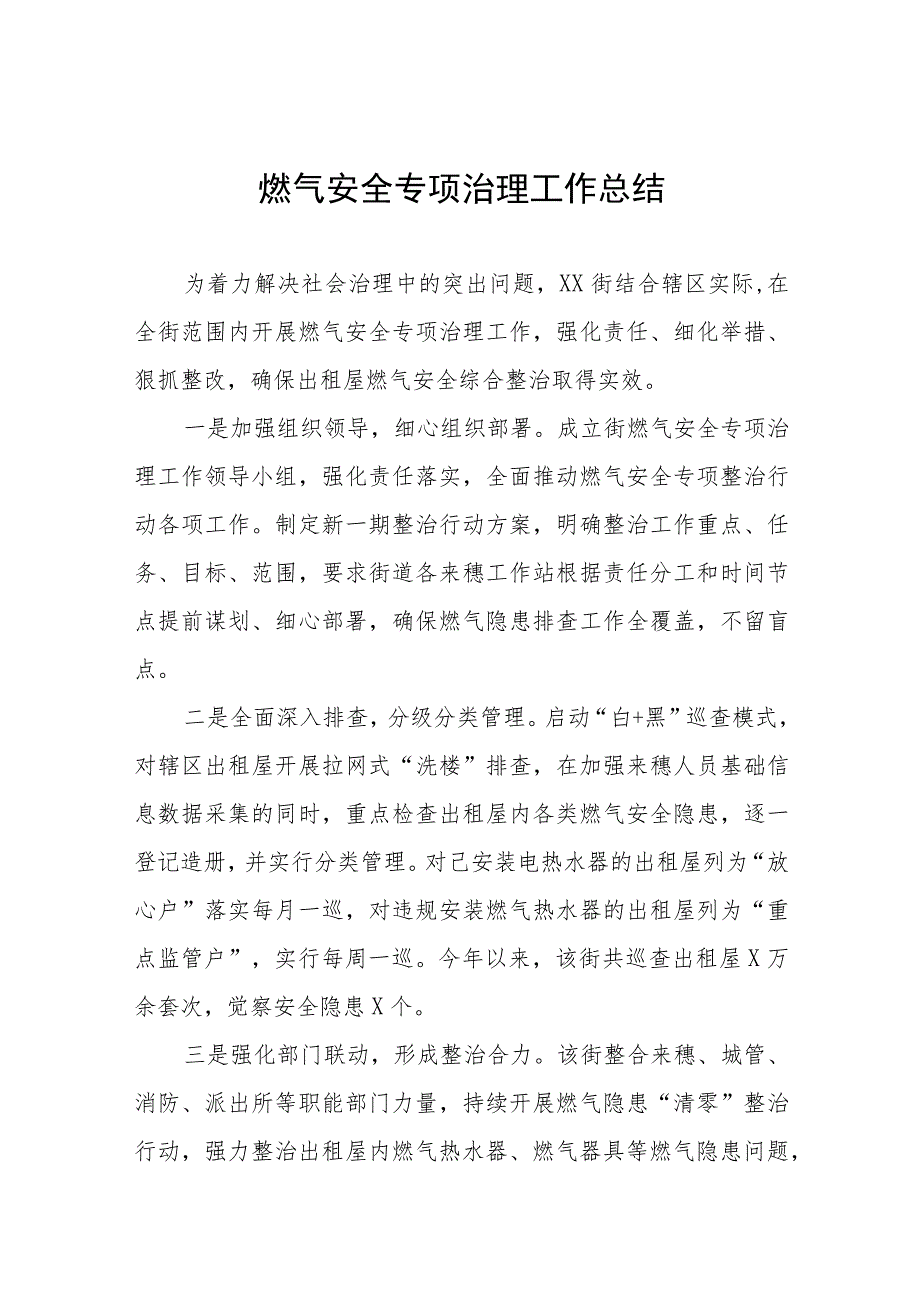 燃气安全专项治理工作总结

为着力解决社会治理中的突出问题，XX街结合辖区实际,在全街范围内开展燃气安全专项治理工作，强化责任、细化举措、狠抓整改，确保出租屋燃气安全综合整治取得实效。

一是加强组织领导，细心组织部署。成立街燃气安全专项治理工作领导小组，强化责任落实，全面推动燃气安全专项整治行动各项工作。制定新一期整治行动方案，明确整治工作重点、任务、目标、范围，要求街道各来穗工作站根据责任分工和时间节点提前谋划、细心部署，确保燃气隐患排查工作全覆盖，不留盲点。

二是全面深入排查，分级分类管理。启动“白+黑”巡查模式，对辖区出租屋开展拉网式“洗楼”排查，在加强来穗人员基础信息数据采集的同时，重点检查出租屋内各类燃气安全隐患，逐一登记造册，并实行分类管理。对已安装电热水器的出租屋列为“放心户”落实每月一巡，对违规安装燃气热水器的出租屋列为“重点监管户”，实行每周一巡。今年以来，该街共巡查出租屋X万余套次，觉察安全隐患X个。

三是强化部门联动，形成整治合力。该街整合来穗、城管、消防、派出所等职能部门力量，持续开展燃气隐患“清零”整治行动，强力整治出租屋内燃气热水器、燃气器具等燃气隐患问题，